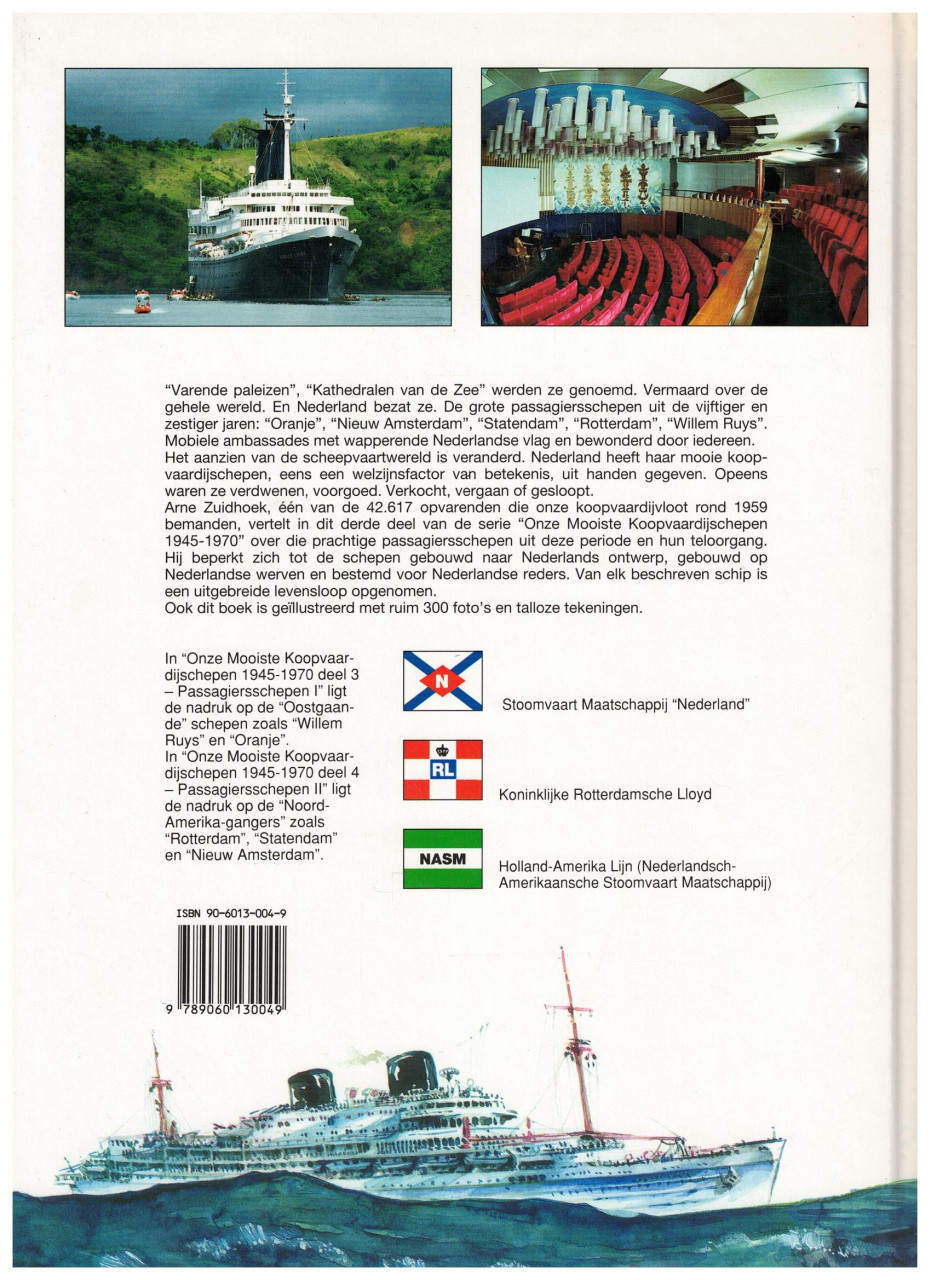 "Varende paleizen", "Kathedralen van de Zee" werden ze genoemd. Vermaard over de gehele wereld. En Nederland bezat ze. De grote passagiersschepen uit de vijftiger en zestiger jaren: "Oranje", "Nieuw Amsterdam", "Statendam", "Rotterdam", "Willem Ruys". Mobiele ambassades met wapperende Nederlandse vlag en bewonderd door iedereen. Het aanzien van de scheepvaartwereld is veranderd. Nederland heeft haar mooie koopvaardijschepen, eens een welzijnsfactor van betekenis, uit handen gegeven. Opeens waren ze verdwenen, voorgoed. Verkocht, vergaan of gesloopt.
Arne Zuidhoek, één van de 42.617 opvarenden die onze koopvaardijvloot rond 1959 bemanden, vertelt in dit derde deel van de serie "Onze Mooiste Koopvaardijschepen 1945-1970" over die prachtige passagiersschepen uit deze periode en hun teloorgang. Hij beperkt zich tot de schepen gebouwd naar Nederlands ontwerp, gebouwd op Nederlandse werven en bestemd voor Nederlandse reders. Van elk beschreven schip is een uitgebreide levensloop opgenomen.
Ook dit boek is geïllustreerd met ruim 300 foto's en talloze tekeningen.

In "Onze Mooiste Koopvaardijschepen 1945-1970 deel 3 – Passagiersschepen I" ligt de nadruk op de "Oostgaande" schepen zoals "Willem Ruys" en "Oranje".
In "Onze Mooiste Koopvaardijschepen 1945-1970 deel 4 – Passagiersschepen II" ligt de nadruk op de "Noord-Amerika-gangers" zoals "Rotterdam", "Statendam" en "Nieuw Amsterdam".

N

Stoomvaart Maatschappij "Nederland"

RL

Koninklijke Rotterdamsche Lloyd

NASM

Holland-Amerika Lijn (Nederlandsch-Amerikaansche Stoomvaart Maatschappij)

ISBN 90-6013-004-9

9 789060 130049